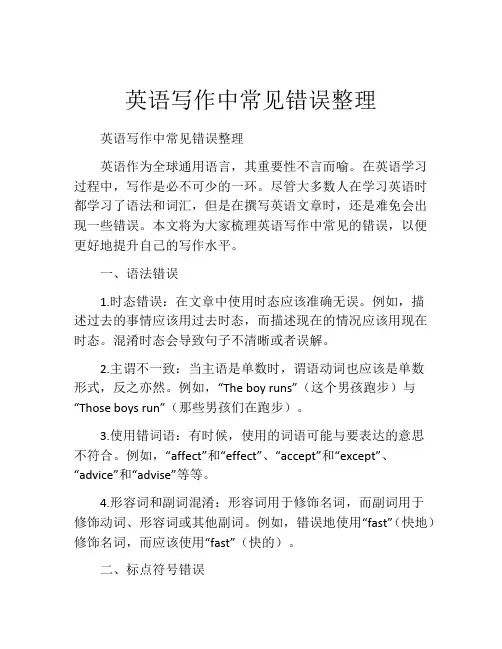 英语写作中常见错误整理

英语写作中常见错误整理

英语作为全球通用语言，其重要性不言而喻。在英语学习过程中，写作是必不可少的一环。尽管大多数人在学习英语时都学习了语法和词汇，但是在撰写英语文章时，还是难免会出现一些错误。本文将为大家梳理英语写作中常见的错误，以便更好地提升自己的写作水平。

一、语法错误

1.时态错误：在文章中使用时态应该准确无误。例如，描述过去的事情应该用过去时态，而描述现在的情况应该用现在时态。混淆时态会导致句子不清晰或者误解。

2.主谓不一致：当主语是单数时，谓语动词也应该是单数形式，反之亦然。例如，“The boy runs”（这个男孩跑步）与“Those boys run”（那些男孩们在跑步）。

3.使用错词语：有时候，使用的词语可能与要表达的意思不符合。例如，“affect”和“effect”、“accept”和“except”、“advice”和“advise”等等。

4.形容词和副词混淆：形容词用于修饰名词，而副词用于修饰动词、形容词或其他副词。例如，错误地使用“fast”（快地）修饰名词，而应该使用“fast”（快的）。

二、标点符号错误